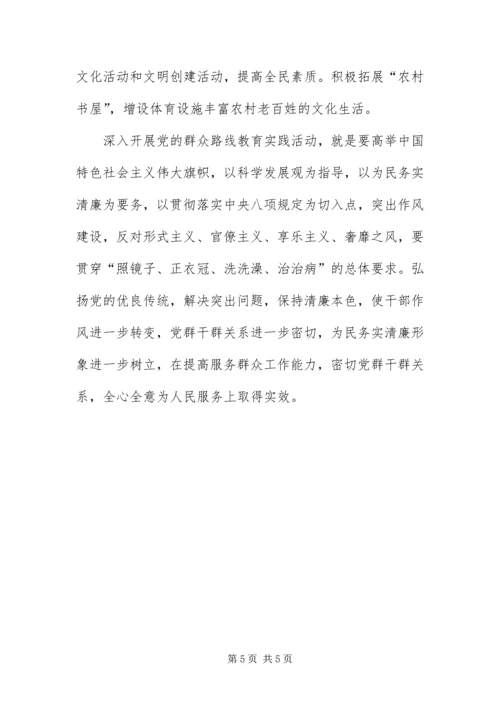 文化活动和文明创建活动，提高全民素质。积极拓展“农村书屋”，增设体育设施丰富农村老百姓的文化生活。

深入开展党的群众路线教育实践活动，就是要高举中国特色社会主义伟大旗帜，以科学发展观为指导，以为民务实清廉为要务，以贯彻落实中央八项规定为切入点，突出作风建设，反对形式主义、官僚主义、享乐主义、奢靡之风，要贯穿“照镜子、正衣冠、洗洗澡、治治病”的总体要求。弘扬党的优良传统，解决突出问题，保持清廉本色，使干部作风进一步转变，党群干群关系进一步密切，为民务实清廉形象进一步树立，在提高服务群众工作能力，密切党群干群关系，全心全意为人民服务上取得实效。

第5页 共5页